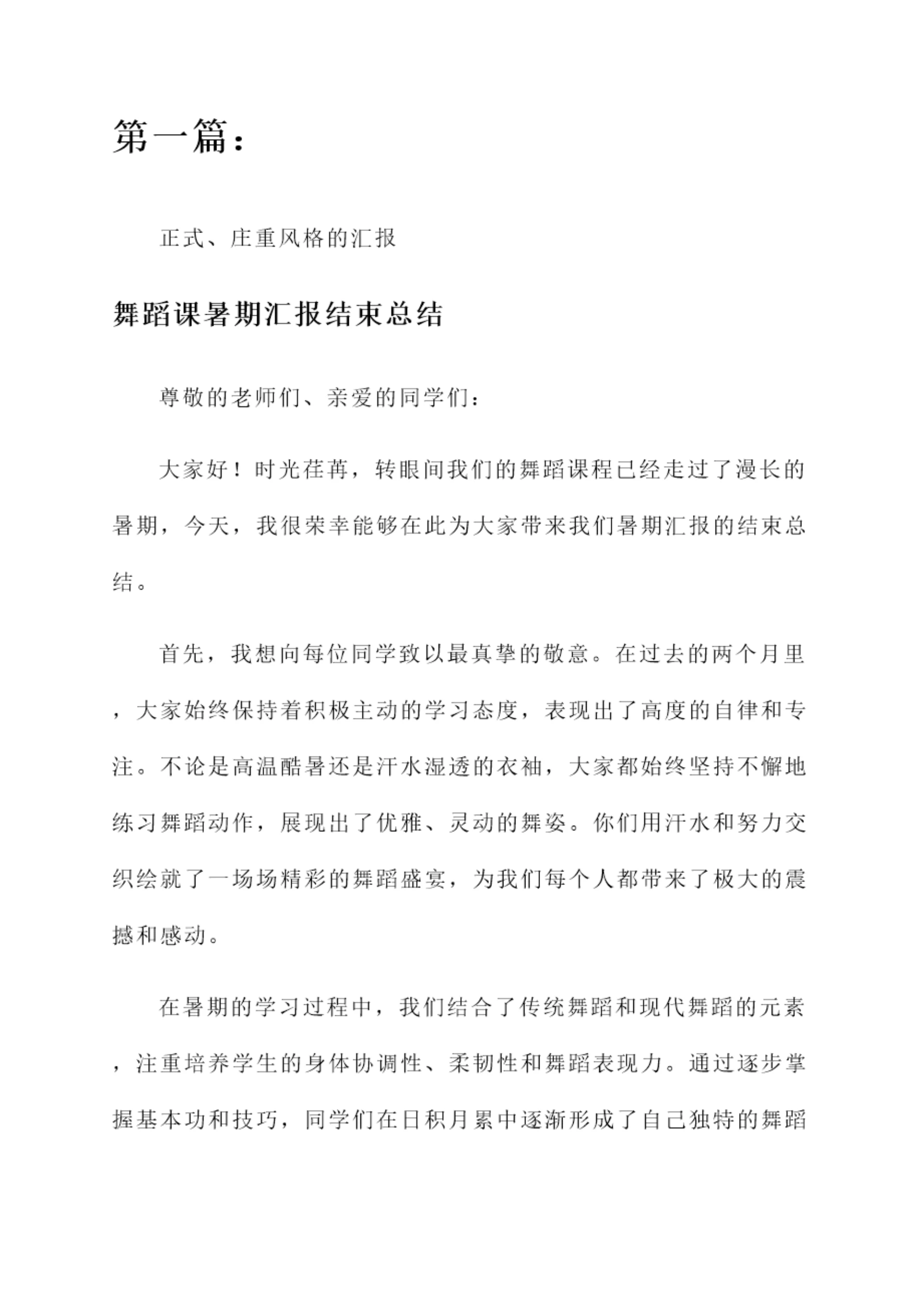 第一篇：

正式、庄重风格的汇报

舞蹈课暑期汇报结束总结

尊敬的老师们、亲爱的同学们：

大家好！时光荏苒，转眼间我们的舞蹈课程已经走过了漫长的暑期，今天，我很荣幸能够在此为大家带来我们暑期汇报的结束总结。

首先，我想向每位同学致以最真挚的敬意。在过去的两个月里，大家始终保持着积极主动的学习态度，表现出了高度的自律和专注。不论是高温酷暑还是汗水湿透的衣袖，大家都始终坚持不懈地练习舞蹈动作，展现出了优雅、灵动的舞姿。你们用汗水和努力交织绘就了一场场精彩的舞蹈盛宴，为我们每个人都带来了极大的震撼和感动。

在暑期的学习过程中，我们结合了传统舞蹈和现代舞蹈的元素，注重培养学生的身体协调性、柔韧性和舞蹈表现力。通过逐步掌握基本功和技巧，同学们在日积月累中逐渐形成了自己独特的舞蹈